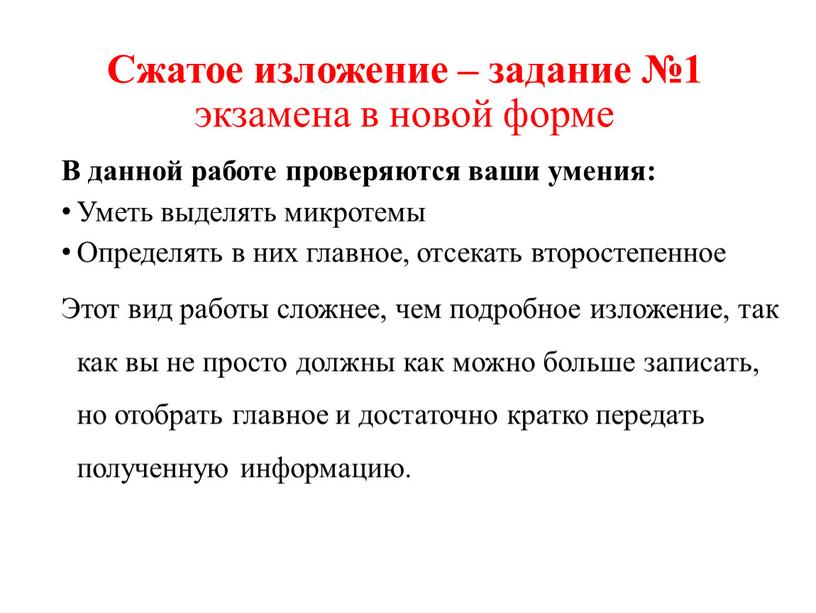 Сжатое изложение – задание №1
экзамена в новой форме

В данной работе проверяются ваши умения:
• Уметь выделять микротемы
• Определять в них главное, отсекать второстепенное

Этот вид работы сложнее, чем подробное изложение, так как вы не просто должны как можно больше записать, но отобрать главное и достаточно кратко передать полученную информацию.